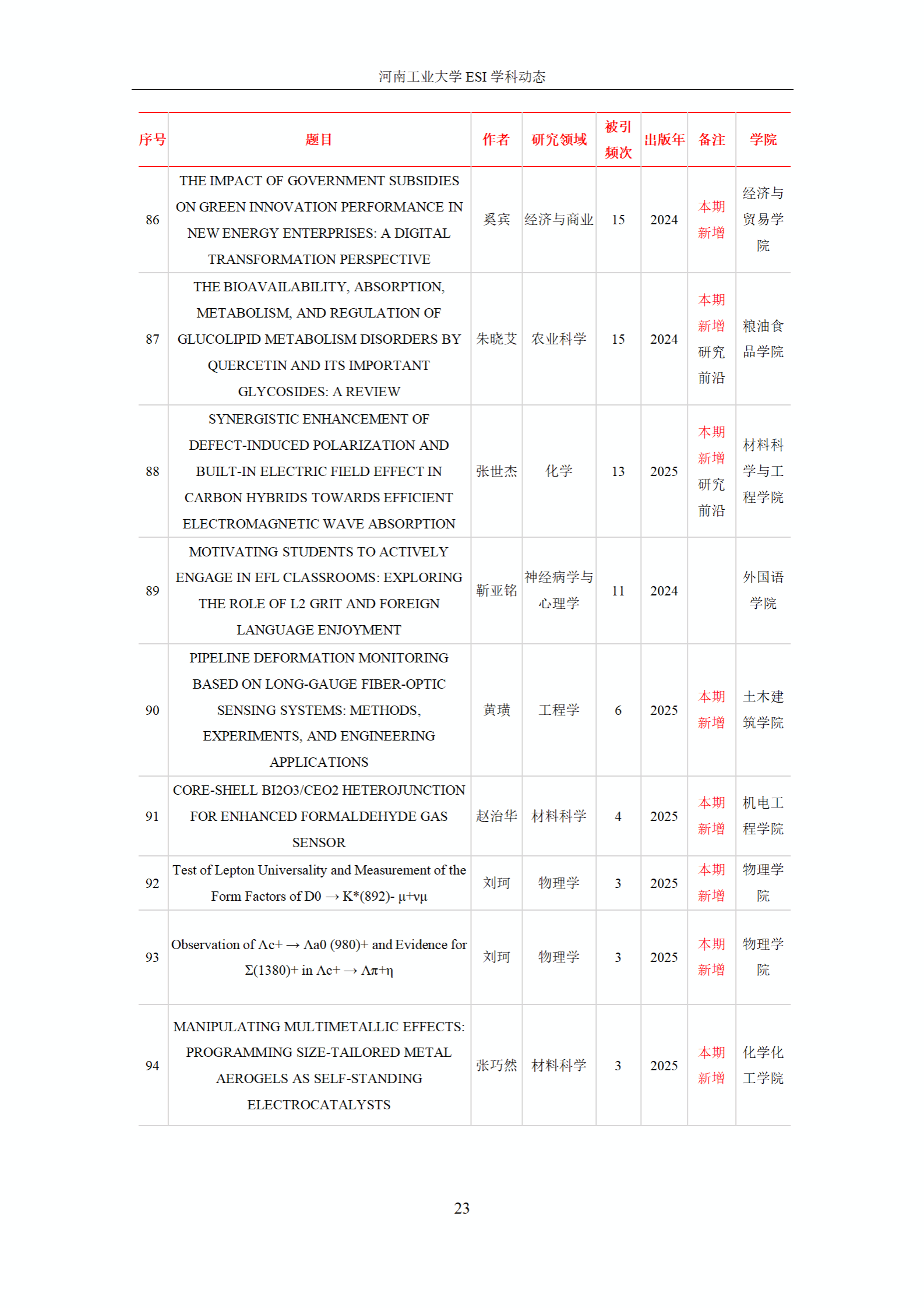 河南工业大学 ESI 学科动态

| 序号 | 题目 | 作者 | 研究领域 | 被引频次 | 出版年 | 备注 | 学院 |
|---|---|---|---|---|---|---|---|
| 86 | THE IMPACT OF GOVERNMENT SUBSIDIES ON GREEN INNOVATION PERFORMANCE IN NEW ENERGY ENTERPRISES: A DIGITAL TRANSFORMATION PERSPECTIVE | 奚宾 | 经济与商业 | 15 | 2024 | 本期新增 | 经济与贸易学院 |
| 87 | THE BIOAVAILABILITY, ABSORPTION, METABOLISM, AND REGULATION OF GLUCOLIPID METABOLISM DISORDERS BY QUERCETIN AND ITS IMPORTANT GLYCOSIDES: A REVIEW | 朱晓艾 | 农业科学 | 15 | 2024 | 本期新增 研究前沿 | 粮油食品学院 |
| 88 | SYNERGISTIC ENHANCEMENT OF DEFECT-INDUCED POLARIZATION AND BUILT-IN ELECTRIC FIELD EFFECT IN CARBON HYBRIDS TOWARDS EFFICIENT ELECTROMAGNETIC WAVE ABSORPTION | 张世杰 | 化学 | 13 | 2025 | 本期新增 研究前沿 | 材料科学与工程学院 |
| 89 | MOTIVATING STUDENTS TO ACTIVELY ENGAGE IN EFL CLASSROOMS: EXPLORING THE ROLE OF L2 GRIT AND FOREIGN LANGUAGE ENJOYMENT | 靳亚铭 | 神经病学与心理学 | 11 | 2024 | | 外国语学院 |
| 90 | PIPELINE DEFORMATION MONITORING BASED ON LONG-GAUGE FIBER-OPTIC SENSING SYSTEMS: METHODS, EXPERIMENTS, AND ENGINEERING APPLICATIONS | 黄璜 | 工程学 | 6 | 2025 | 本期新增 | 土木建筑学院 |
| 91 | CORE-SHELL BI2O3/CEO2 HETEROJUNCTION FOR ENHANCED FORMALDEHYDE GAS SENSOR | 赵治华 | 材料科学 | 4 | 2025 | 本期新增 | 机电工程学院 |
| 92 | Test of Lepton Universality and Measurement of the Form Factors of D0 → K*(892)- μ+νμ | 刘珂 | 物理学 | 3 | 2025 | 本期新增 | 物理学院 |
| 93 | Observation of Λc+ → Λa0 (980)+ and Evidence for Σ(1380)+ in Λc+ → Λπ+η | 刘珂 | 物理学 | 3 | 2025 | 本期新增 | 物理学院 |
| 94 | MANIPULATING MULTIMETALLIC EFFECTS: PROGRAMMING SIZE-TAILORED METAL AEROGELS AS SELF-STANDING ELECTROCATALYSTS | 张巧然 | 材料科学 | 3 | 2025 | 本期新增 | 化学化工学院 |

23